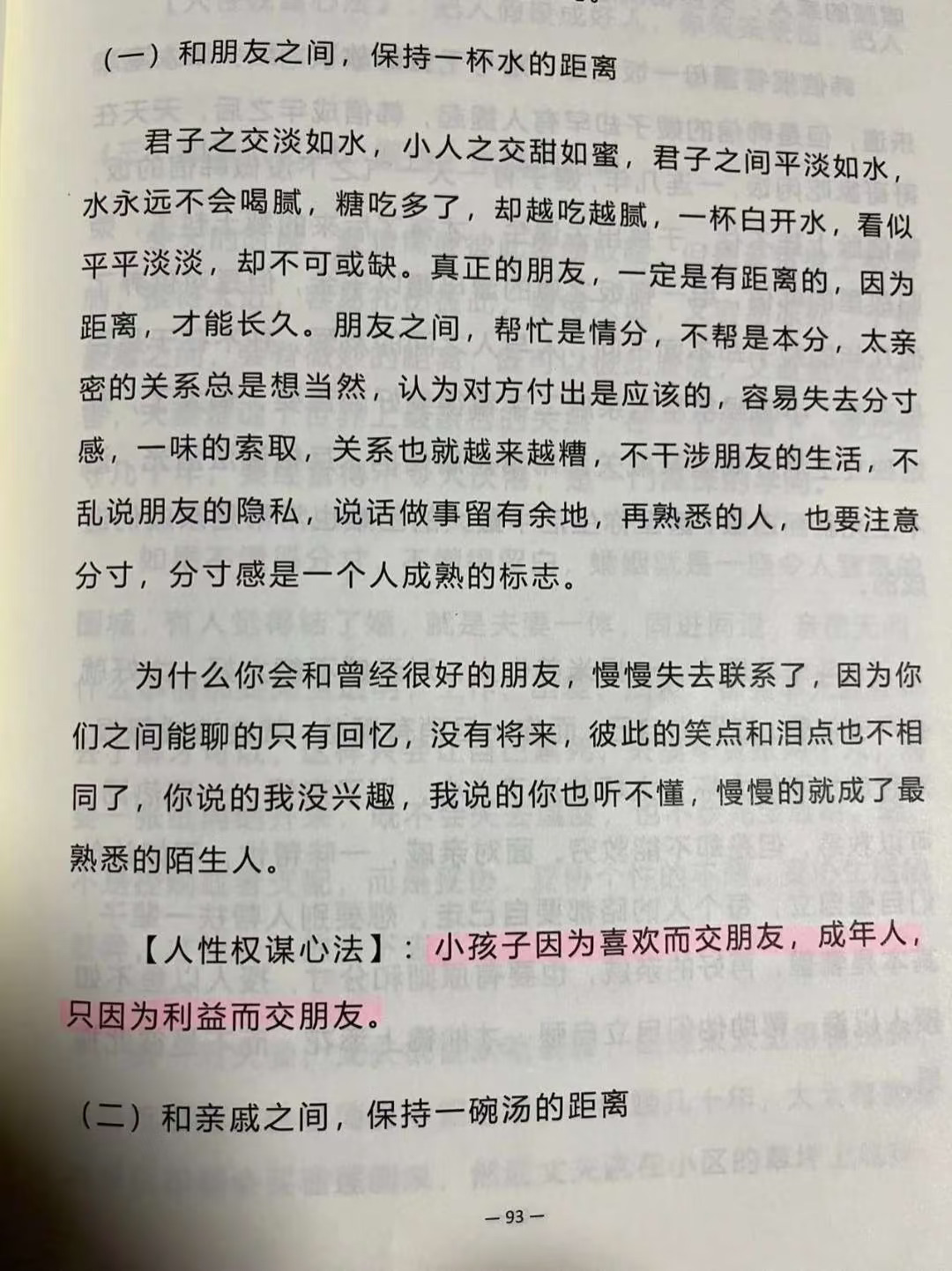 （一）和朋友之间，保持一杯水的距离

君子之交淡如水，小人之交甜如蜜，君子之间平淡如水，水永远不会喝腻，糖吃多了，却越吃越腻，一杯白开水，看似平平淡淡，却不可或缺。真正的朋友，一定是有距离的，因为距离，才能长久。朋友之间，帮忙是情分，不帮是本分，太亲密的关系总是想当然，认为对方付出是应该的，容易失去分寸感，一味的索取，关系也就越来越糟，不干涉朋友的生活，不乱说朋友的隐私，说话做事留有余地，再熟悉的人，也要注意分寸，分寸感是一个人成熟的标志。

为什么你会和曾经很好的朋友，慢慢失去联系了，因为你们之间能聊的只有回忆，没有将来，彼此的笑点和泪点也不相同了，你说的我没兴趣，我说的你也听不懂，慢慢的就成了最熟悉的陌生人。

【人性权谋心法】：小孩子因为喜欢而交朋友，成年人，只因为利益而交朋友。

（二）和亲戚之间，保持一碗汤的距离

— 93 —